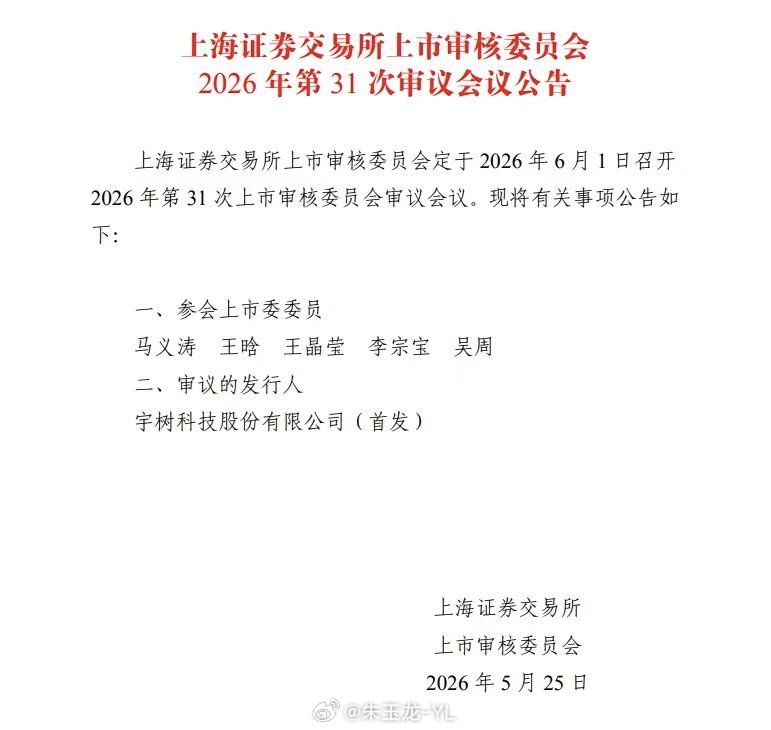 上海证券交易所上市审核委员会
2026 年第 31 次审议会议公告

上海证券交易所上市审核委员会定于 2026 年 6 月 1 日召开 2026 年第 31 次上市审核委员会审议会议。现将有关事项公告如下:

一、参会上市委委员
马义涛　王晗　王晶莹　李宗宝　吴周
二、审议的发行人
宇树科技股份有限公司（首发）

上海证券交易所
上市审核委员会
2026 年 5 月 25 日

@朱玉龙-YL